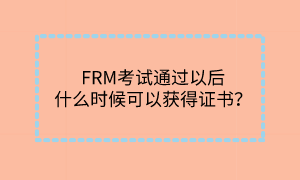 FRM考试通过以后
什么时候可以获得证书？